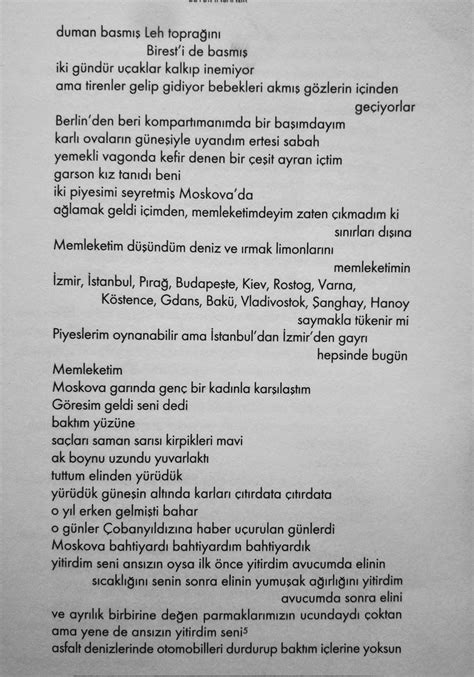 duman basmış Leh toprağını
Birest'i de basmış
iki gündür uçaklar kalkıp inemiyor
ama tirenler gelip gidiyor bebekleri akmış gözlerin içinden
geçiyorlar
Berlin'den beri kompartımanımda bir başımdayım
karlı ovaların güneşiyle uyandım ertesi sabah
yemekli vagonda kefir denen bir çeşit ayran içtim
garson kız tanıdı beni
iki piyesimi seyretmiş Moskova'da
ağlamak geldi içimden, memleketimdeyim zaten çıkmadım ki
sınırları dışına
Memleketim düşündüm deniz ve ırmak limonlarını
memleketimin
İzmir, İstanbul, Pırağ, Budapeşte, Kiev, Rostog, Varna,
Köstence, Gdans, Bakü, Vladivostok, Şanghay, Hanoy
saymakla tükenir mi
Piyeslerim oynanabilir ama İstanbul'dan İzmir'den gayrı
hepsinde bugün
Memleketim
Moskova garında genç bir kadınla karşılaştım
Göresim geldi seni dedi
baktım yüzüne
saçları saman sarısı kirpikleri mavi
ak boynu uzundu yuvarlaktı
tuttum elinden yürüdük
yürüdük güneşin altında karları çıtırdata çıtırdata
o yıl erken gelmişti bahar
o günler Çobanyıldızına haber uçurulan günlerdi
Moskova bahtiyardı bahtiyardım bahtiyardık
yitirdim seni ansızın oysa ilk önce yitirdim avucumda elinin
sıcaklığını senin sonra elinin yumuşak ağırlığını yitirdim
avucumda sonra elini
ve ayrılık birbirine değen parmaklarımızın ucundaydı çoktan
ama yene de ansızın yitirdim seni$^5$
asfalt denizlerinde otomobilleri durdurup baktım içlerine yoksun